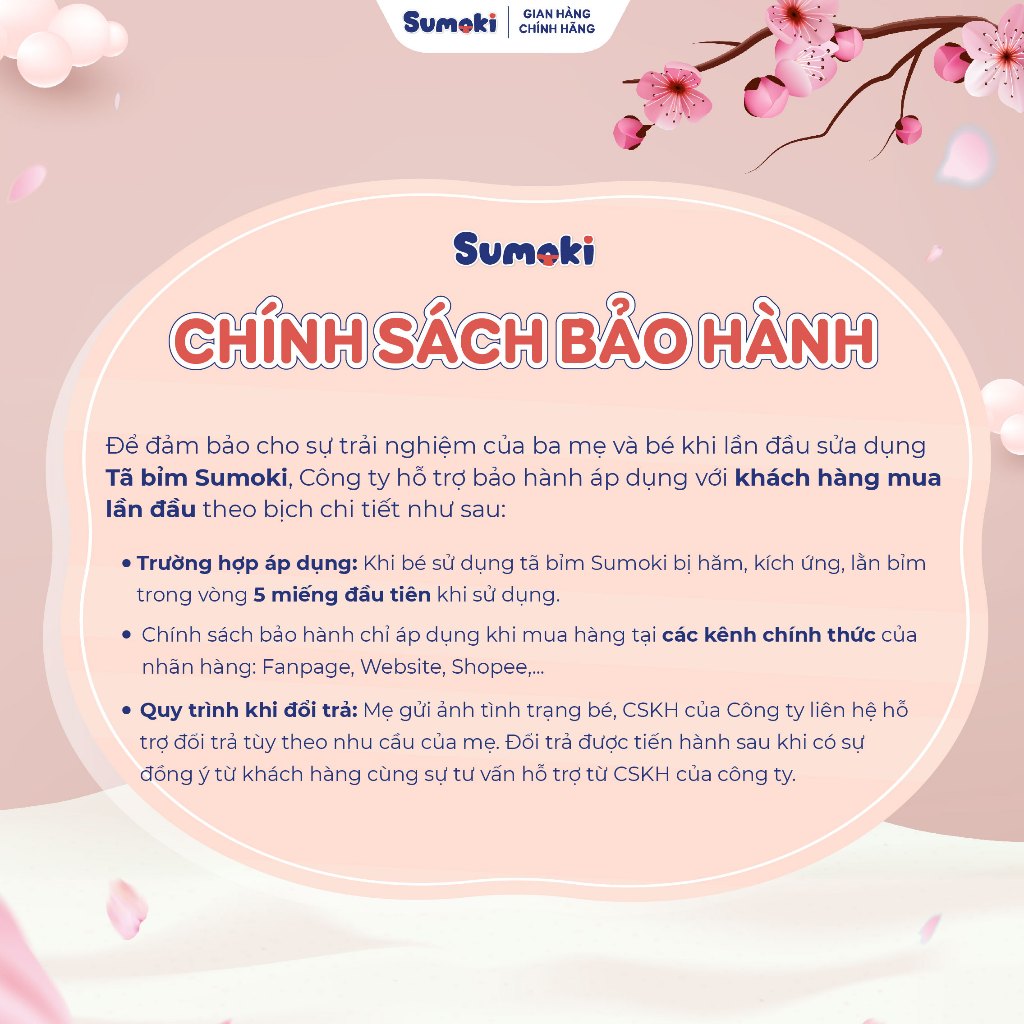 Sumoki | GIAN HÀNG CHÍNH HÃNG

Sumoki

CHÍNH SÁCH BẢO HÀNH

Để đảm bảo cho sự trải nghiệm của ba mẹ và bé khi lần đầu sửa dụng Tã bỉm Sumoki, Công ty hỗ trợ bảo hành áp dụng với khách hàng mua lần đầu theo bịch chi tiết như sau:

• Trường hợp áp dụng: Khi bé sử dụng tã bỉm Sumoki bị hăm, kích ứng, lằn bỉm trong vòng 5 miếng đầu tiên khi sử dụng.

• Chính sách bảo hành chỉ áp dụng khi mua hàng tại các kênh chính thức của nhãn hàng: Fanpage, Website, Shopee,...

• Quy trình khi đổi trả: Mẹ gửi ảnh tình trạng bé, CSKH của Công ty liên hệ hỗ trợ đổi trả tùy theo nhu cầu của mẹ. Đổi trả được tiến hành sau khi có sự đồng ý từ khách hàng cùng sự tư vấn hỗ trợ từ CSKH của công ty.